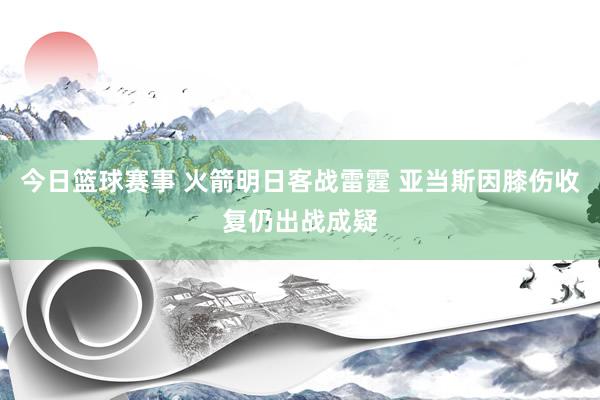 今日篮球赛事 火箭明日客战雷霆 亚当斯因膝伤收复仍出战成疑